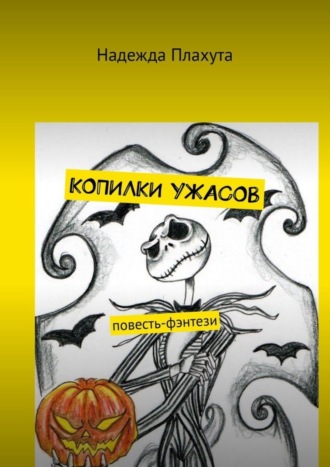 Надежда Плахута

КОПИЛКИ УЖАСОВ

повесть-фэнтези